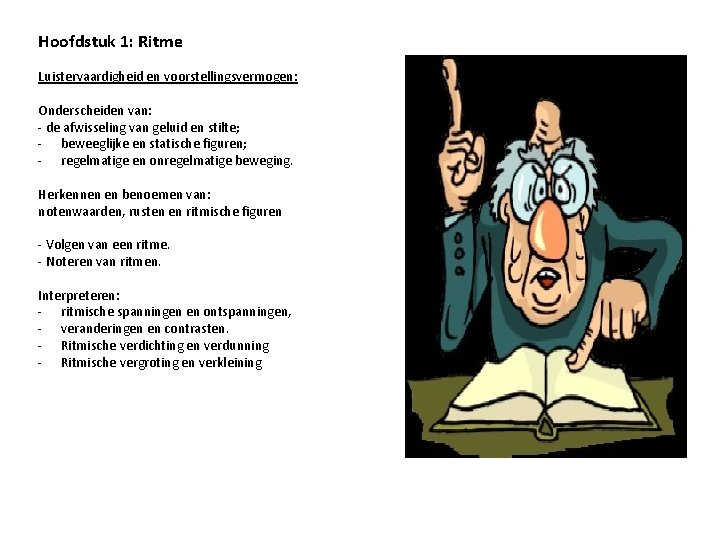 Hoofdstuk 1: Ritme

Luistervaardigheid en voorstellingsvermogen:

Onderscheiden van:
- de afwisseling van geluid en stilte;
- beweeglijke en statische figuren;
- regelmatige en onregelmatige beweging.

Herkennen en benoemen van:
notenwaarden, rusten en ritmische figuren

- Volgen van een ritme.
- Noteren van ritmen.

Interpreteren:
- ritmische spanningen en ontspanningen,
- veranderingen en contrasten.
- Ritmische verdichting en verdunning
- Ritmische vergroting en verkleining